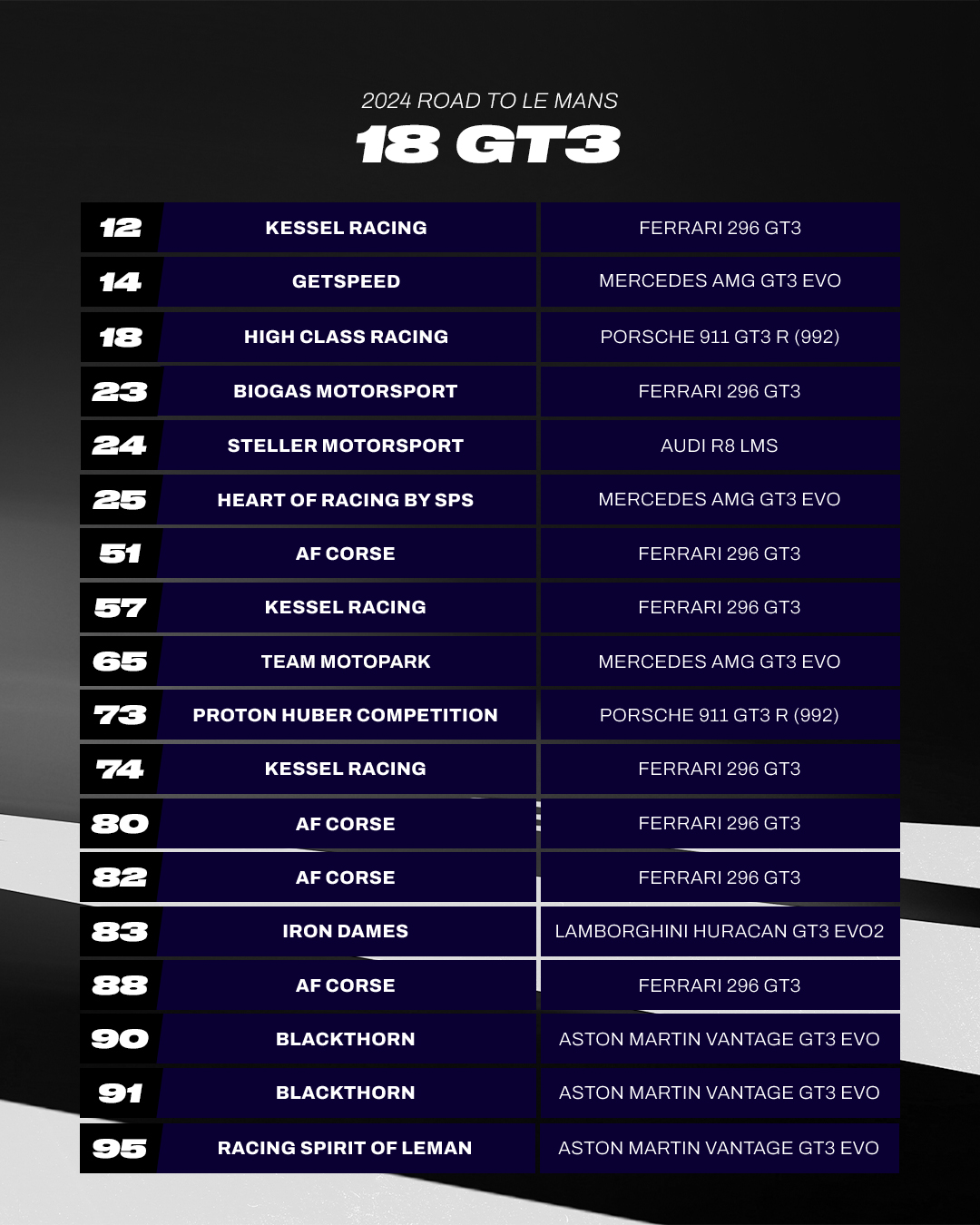 2024 ROAD TO LE MANS

18 GT3

| 12 | KESSEL RACING | FERRARI 296 GT3 |
|---|---|---|
| 14 | GETSPEED | MERCEDES AMG GT3 EVO |
| 18 | HIGH CLASS RACING | PORSCHE 911 GT3 R (992) |
| 23 | BIOGAS MOTORSPORT | FERRARI 296 GT3 |
| 24 | STELLER MOTORSPORT | AUDI R8 LMS |
| 25 | HEART OF RACING BY SPS | MERCEDES AMG GT3 EVO |
| 51 | AF CORSE | FERRARI 296 GT3 |
| 57 | KESSEL RACING | FERRARI 296 GT3 |
| 65 | TEAM MOTOPARK | MERCEDES AMG GT3 EVO |
| 73 | PROTON HUBER COMPETITION | PORSCHE 911 GT3 R (992) |
| 74 | KESSEL RACING | FERRARI 296 GT3 |
| 80 | AF CORSE | FERRARI 296 GT3 |
| 82 | AF CORSE | FERRARI 296 GT3 |
| 83 | IRON DAMES | LAMBORGHINI HURACAN GT3 EVO2 |
| 88 | AF CORSE | FERRARI 296 GT3 |
| 90 | BLACKTHORN | ASTON MARTIN VANTAGE GT3 EVO |
| 91 | BLACKTHORN | ASTON MARTIN VANTAGE GT3 EVO |
| 95 | RACING SPIRIT OF LEMAN | ASTON MARTIN VANTAGE GT3 EVO |